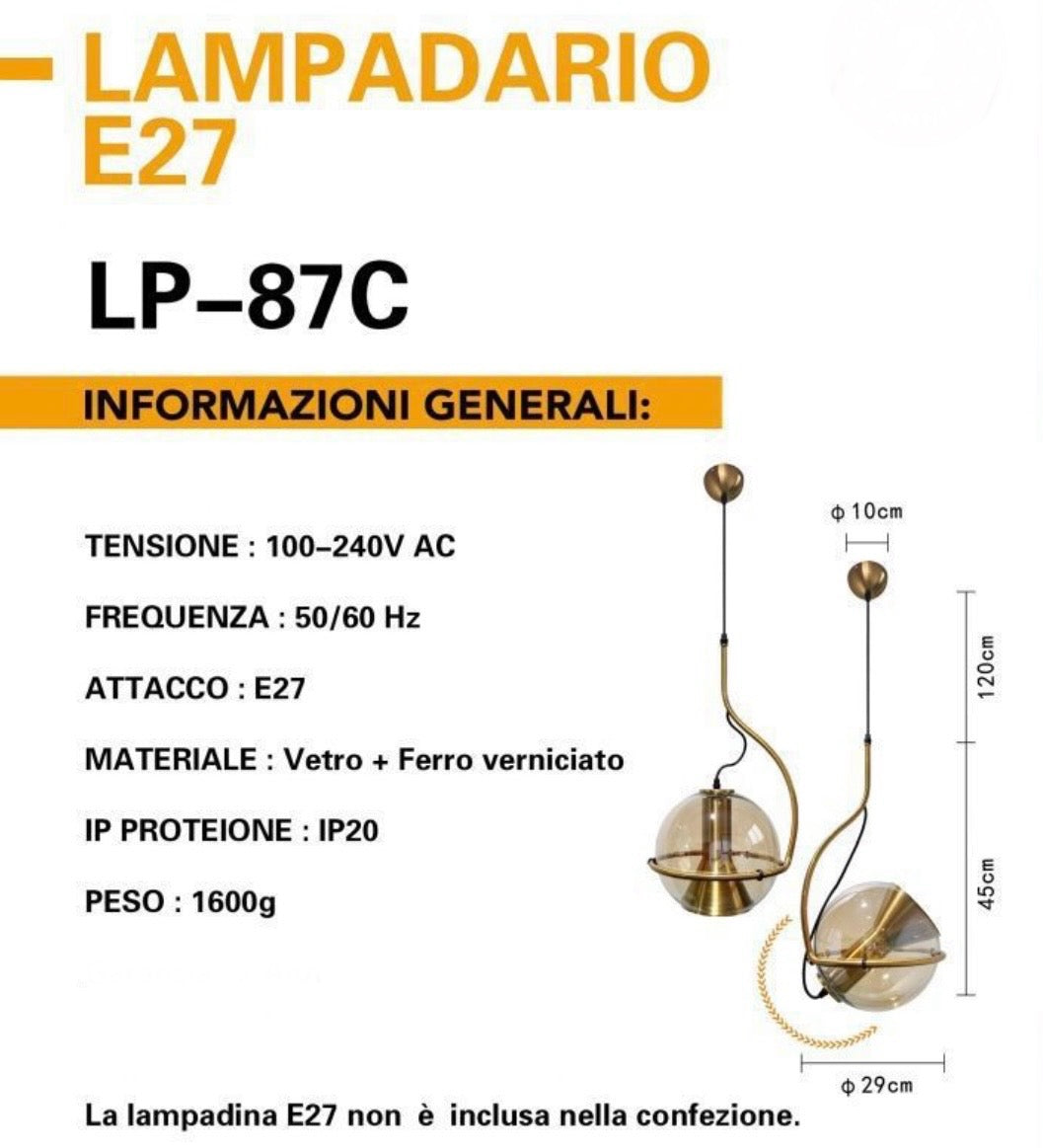 LAMPADARIO E27

LP–87C

INFORMAZIONI GENERALI:

TENSIONE : 100–240V AC

FREQUENZA : 50/60 Hz

ATTACCO : E27

MATERIALE : Vetro + Ferro verniciato

IP PROTEIONE : IP20

PESO : 1600g

ϕ 10cm

120cm

45cm

ϕ 29cm

La lampadina E27 non è inclusa nella confezione.